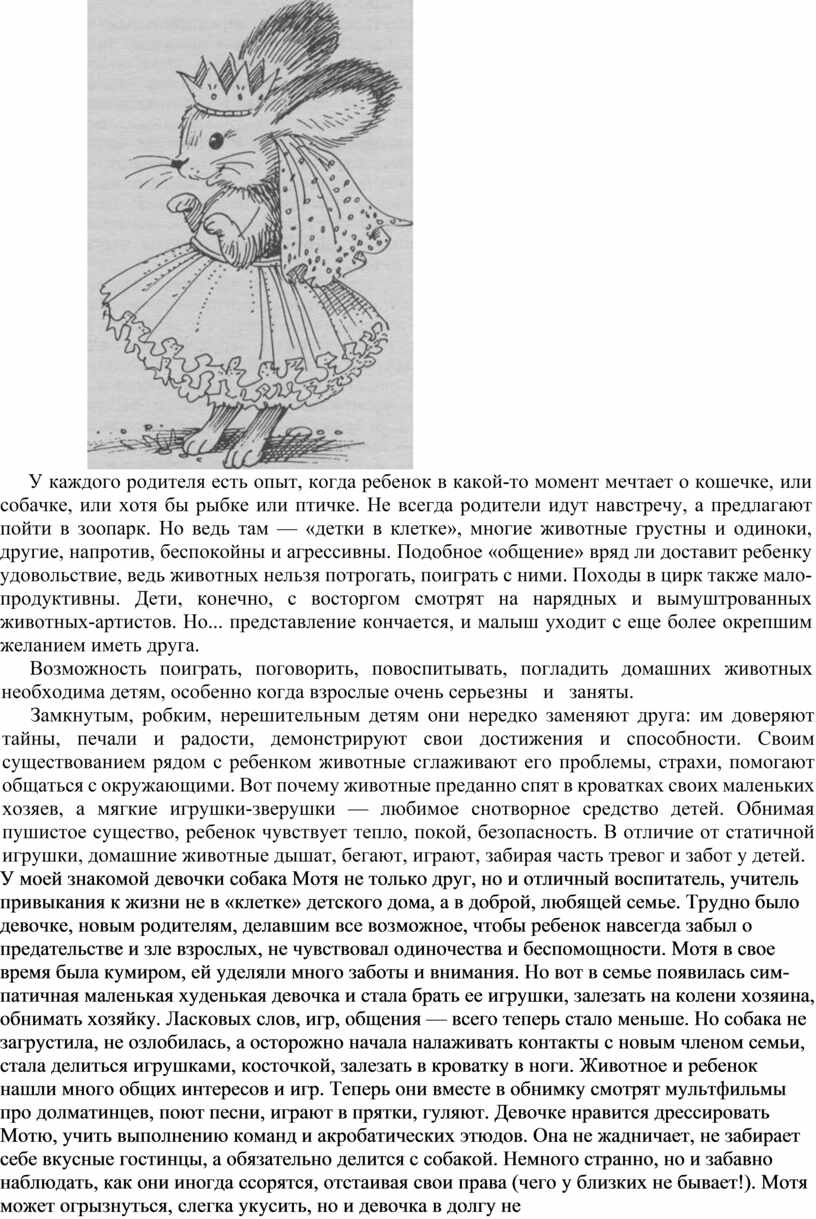 У каждого родителя есть опыт, когда ребенок в какой-то момент мечтает о кошечке, или собачке, или хотя бы рыбке или птичке. Не всегда родители идут навстречу, а предлагают пойти в зоопарк. Но ведь там — «детки в клетке», многие животные грустны и одиноки, другие, напротив, беспокойны и агрессивны. Подобное «общение» вряд ли доставит ребенку удовольствие, ведь животных нельзя потрогать, поиграть с ними. Походы в цирк также малопродуктивны. Дети, конечно, с восторгом смотрят на нарядных и вымуштрованных животных-артистов. Но... представление кончается, и малыш уходит с еще более окрепшим желанием иметь друга.

Возможность поиграть, поговорить, повоспитывать, погладить домашних животных необходима детям, особенно когда взрослые очень серьезны и заняты.

Замкнутым, робким, нерешительным детям они нередко заменяют друга: им доверяют тайны, печали и радости, демонстрируют свои достижения и способности. Своим существованием рядом с ребенком животные сглаживают его проблемы, страхи, помогают общаться с окружающими. Вот почему животные преданно спят в кроватках своих маленьких хозяев, а мягкие игрушки-зверушки — любимое снотворное средство детей. Обнимая пушистое существо, ребенок чувствует тепло, покой, безопасность. В отличие от статичной игрушки, домашние животные дышат, бегают, играют, забирая часть тревог и забот у детей. У моей знакомой девочки собака Мотя не только друг, но и отличный воспитатель, учитель привыкания к жизни не в «клетке» детского дома, а в доброй, любящей семье. Трудно было девочке, новым родителям, делавшим все возможное, чтобы ребенок навсегда забыл о предательстве и зле взрослых, не чувствовал одиночества и беспомощности. Мотя в свое время была кумиром, ей уделяли много заботы и внимания. Но вот в семье появилась симпатичная маленькая худенькая девочка и стала брать ее игрушки, залезать на колени хозяина, обнимать хозяйку. Ласковых слов, игр, общения — всего теперь стало меньше. Но собака не загрустила, не озлобилась, а осторожно начала налаживать контакты с новым членом семьи, стала делиться игрушками, косточкой, залезать в кроватку в ноги. Животное и ребенок нашли много общих интересов и игр. Теперь они вместе в обнимку смотрят мультфильмы про долматинцев, поют песни, играют в прятки, гуляют. Девочке нравится дрессировать Мотю, учить выполнению команд и акробатических этюдов. Она не жадничает, не забирает себе вкусные гостинцы, а обязательно делится с собакой. Немного странно, но и забавно наблюдать, как они иногда ссорятся, отстаивая свои права (чего у близких не бывает!). Мотя может огрызнуться, слегка укусить, но и девочка в долгу не